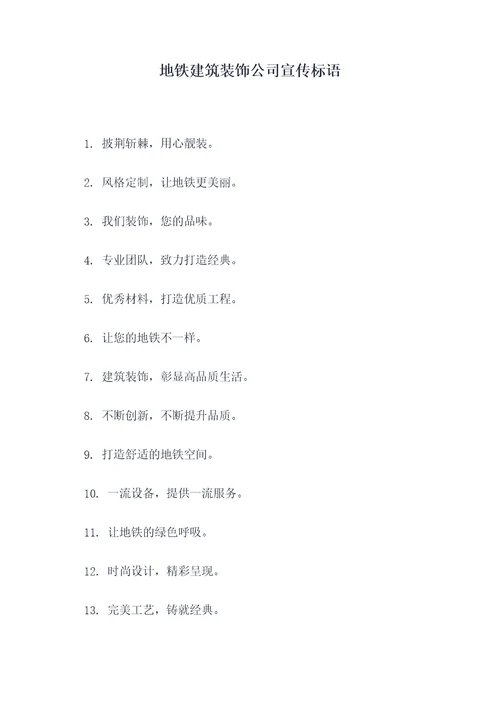 地铁建筑装饰公司宣传标语

1. 披荆斩棘，用心靓装。

2. 风格定制，让地铁更美丽。

3. 我们装饰，您的品味。

4. 专业团队，致力打造经典。

5. 优秀材料，打造优质工程。

6. 让您的地铁不一样。

7. 建筑装饰，彰显高品质生活。

8. 不断创新，不断提升品质。

9. 打造舒适的地铁空间。

10. 一流设备，提供一流服务。

11. 让地铁的绿色呼吸。

12. 时尚设计，精彩呈现。

13. 完美工艺，铸就经典。